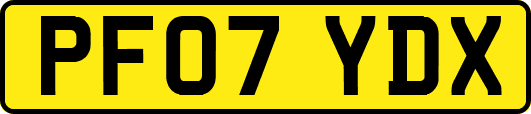 PF07 YDX